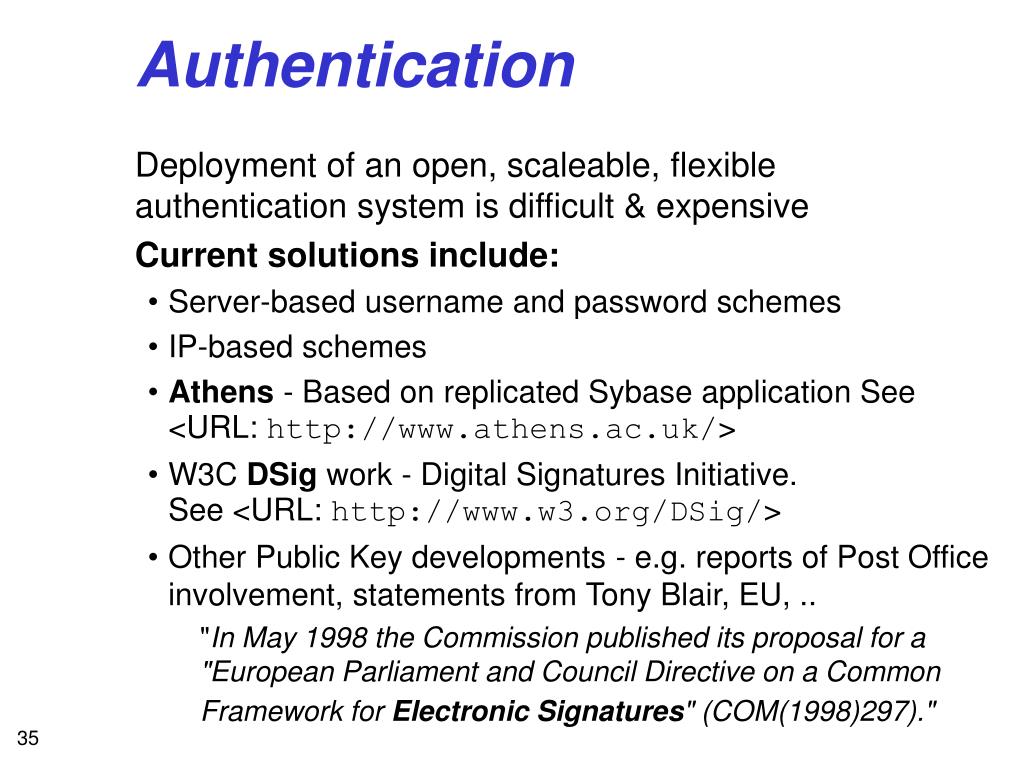 Authentication

Deployment of an open, scaleable, flexible authentication system is difficult & expensive

Current solutions include:

• Server-based username and password schemes
• IP-based schemes
• Athens - Based on replicated Sybase application See <URL: http://www.athens.ac.uk/>
• W3C DSig work - Digital Signatures Initiative. See <URL: http://www.w3.org/DSig/>
• Other Public Key developments - e.g. reports of Post Office involvement, statements from Tony Blair, EU, ..

"In May 1998 the Commission published its proposal for a "European Parliament and Council Directive on a Common Framework for Electronic Signatures" (COM(1998)297)."

35